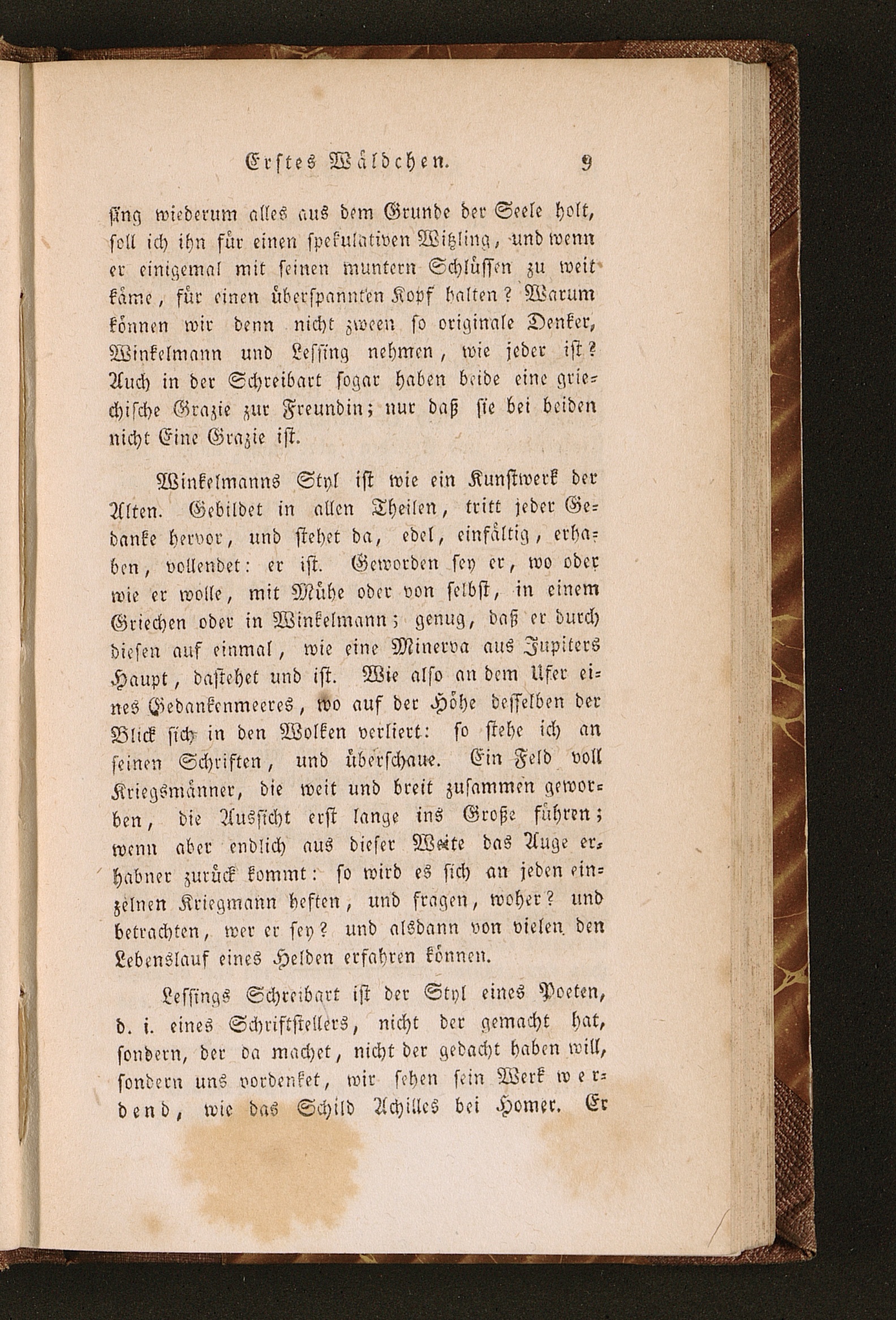 Erstes Wäldchen. 9

sing wiederum alles aus dem Grunde der Seele holt, soll ich ihn für einen spekulativen Witzling, und wenn er einigemal mit seinen muntern Schlüssen zu weit käme, für einen überspannten Kopf halten? Warum können wir denn nicht zween so originale Denker, Winkelmann und Lessing nehmen, wie jeder ist? Auch in der Schreibart sogar haben beide eine griechische Grazie zur Freundin; nur daß sie bei beiden nicht Eine Grazie ist.

Winkelmanns Styl ist wie ein Kunstwerk der Alten. Gebildet in allen Theilen, tritt jeder Gedanke hervor, und stehet da, edel, einfältig, erhaben, vollendet: er ist. Geworden sey er, wo oder wie er wolle, mit Mühe oder von selbst, in einem Griechen oder in Winkelmann; genug, daß er durch diesen auf einmal, wie eine Minerva aus Jupiters Haupt, dastehet und ist. Wie also an dem Ufer eines Gedankenmeeres, wo auf der Höhe desselben der Blick sich in den Wolken verliert: so stehe ich an seinen Schriften, und überschaue. Ein Feld voll Kriegsmänner, die weit und breit zusammen geworben, die Aussicht erst lange ins Große führen; wenn aber endlich aus dieser Weite das Auge erhabner zurück kommt: so wird es sich an jeden einzelnen Kriegmann heften, und fragen, woher? und betrachten, wer er sey? und alsdann von vielen den Lebenslauf eines Helden erfahren können.

Lessings Schreibart ist der Styl eines Poeten, d. i. eines Schriftstellers, nicht der gemacht hat, sondern, der da machet, nicht der gedacht haben will, sondern uns vordenket, wir sehen sein Werk werdend, wie das Schild Achilles bei Homer. Er